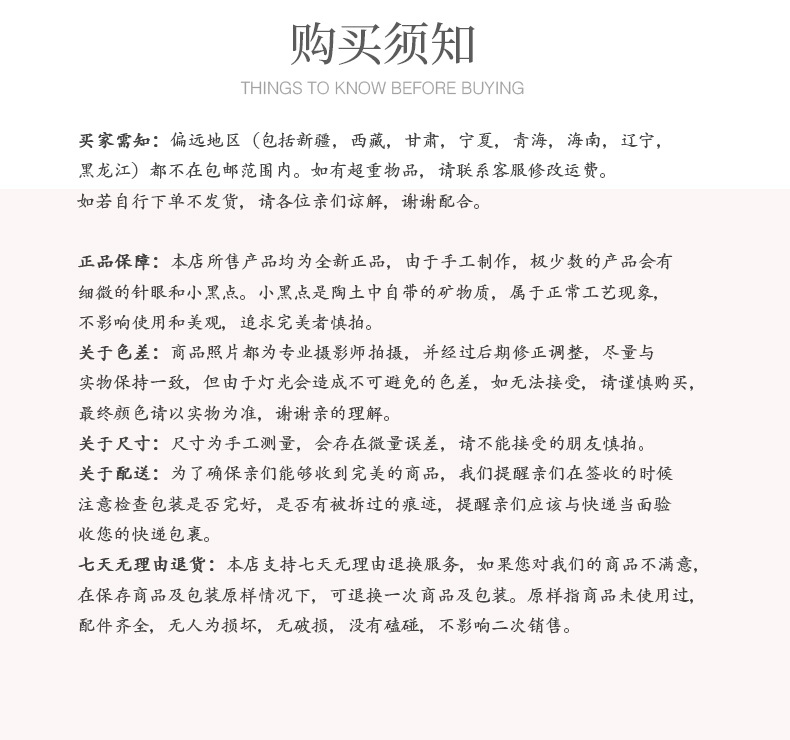 购买须知

THINGS TO KNOW BEFORE BUYING

买家需知：偏远地区（包括新疆，西藏，甘肃，宁夏，青海，海南，辽宁，黑龙江）都不在包邮范围内。如有超重物品，请联系客服修改运费。如若自行下单不发货，请各位亲们谅解，谢谢配合。

正品保障：本店所售产品均为全新正品，由于手工制作，极少数的产品会有细微的针眼和小黑点。小黑点是陶土中自带的矿物质，属于正常工艺现象，不影响使用和美观，追求完美者慎拍。
关于色差：商品照片都为专业摄影师拍摄，并经过后期修正调整，尽量与实物保持一致，但由于灯光会造成不可避免的色差，如无法接受，请谨慎购买，最终颜色请以实物为准，谢谢亲的理解。
关于尺寸：尺寸为手工测量，会存在微量误差，请不能接受的朋友慎拍。
关于配送：为了确保亲们能够收到完美的商品，我们提醒亲们在签收的时候注意检查包装是否完好，是否有被拆过的痕迹，提醒亲们应该与快递当面验收您的快递包裹。
七天无理由退货：本店支持七天无理由退换服务，如果您对我们的商品不满意，在保存商品及包装原样情况下，可退换一次商品及包装。原样指商品未使用过，配件齐全，无人为损坏，无破损，没有磕碰，不影响二次销售。